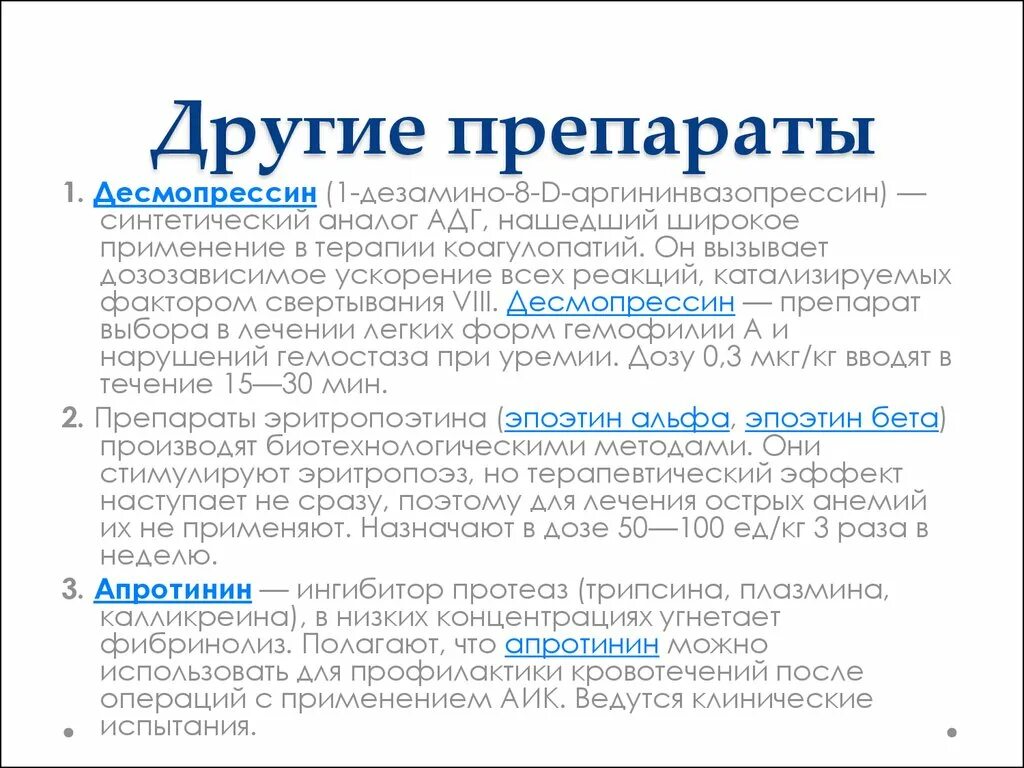 Другие препараты

1. Десмопрессин (1-дезамино-8-D-аргининвазопрессин) — синтетический аналог АДГ, нашедший широкое применение в терапии коагулопатий. Он вызывает дозозависимое ускорение всех реакций, катализируемых фактором свертывания VIII. Десмопрессин — препарат выбора в лечении легких форм гемофилии А и нарушений гемостаза при уремии. Дозу 0,3 мкг/кг вводят в течение 15—30 мин.

2. Препараты эритропоэтина (эпоэтин альфа, эпоэтин бета) производят биотехнологическими методами. Они стимулируют эритропоэз, но терапевтический эффект наступает не сразу, поэтому для лечения острых анемий их не применяют. Назначают в дозе 50—100 ед/кг 3 раза в неделю.

3. Апротинин — ингибитор протеаз (трипсина, плазмина, калликреина), в низких концентрациях угнетает фибринолиз. Полагают, что апротинин можно использовать для профилактики кровотечений после операций с применением АИК. Ведутся клинические испытания.